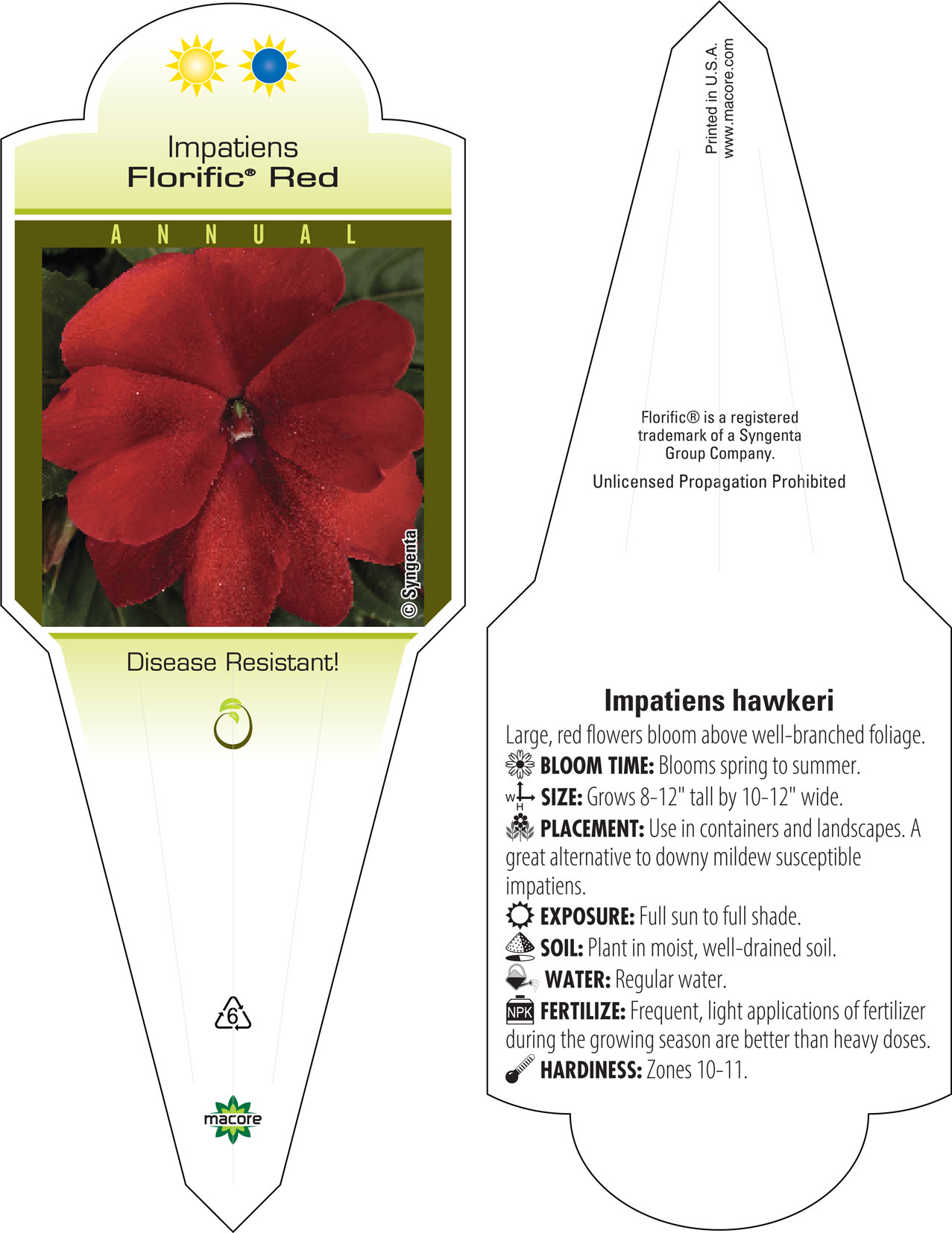 Impatiens
Florific® Red

ANNUAL

© Syngenta

Disease Resistant!

6

macore

Printed in U.S.A.
www.macore.com

Florific® is a registered trademark of a Syngenta Group Company.

Unlicensed Propagation Prohibited

Impatiens hawkeri

Large, red flowers bloom above well-branched foliage.

BLOOM TIME: Blooms spring to summer.

W H SIZE: Grows 8-12" tall by 10-12" wide.

PLACEMENT: Use in containers and landscapes. A great alternative to downy mildew susceptible impatiens.

EXPOSURE: Full sun to full shade.

SOIL: Plant in moist, well-drained soil.

WATER: Regular water.

NPK FERTILIZE: Frequent, light applications of fertilizer during the growing season are better than heavy doses.

HARDINESS: Zones 10-11.